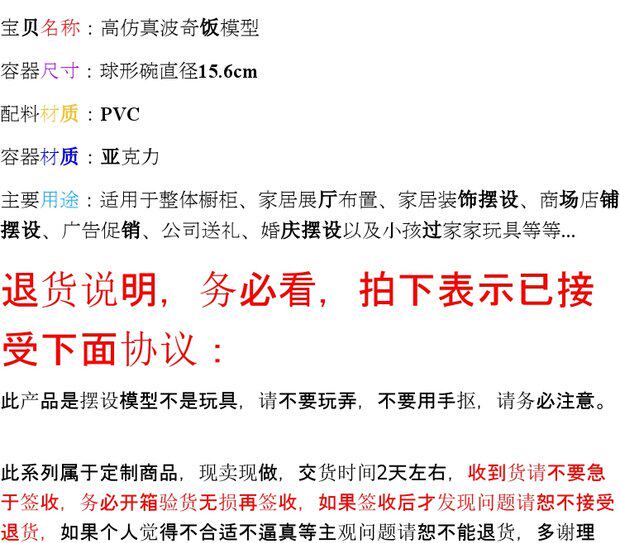 宝贝名称：高仿真波奇饭模型

容器尺寸：球形碗直径15.6cm

配料材质：PVC

容器材质：亚克力

主要用途：适用于整体橱柜、家居展厅布置、家居装饰摆设、商场店铺摆设、广告促销、公司送礼、婚庆摆设以及小孩过家家玩具等等...

退货说明，务必看，拍下表示已接受下面协议：

此产品是摆设模型不是玩具，请不要玩弄，不要用手抠，请务必注意。

此系列属于定制商品，现卖现做，交货时间2天左右，收到货请不要急于签收，务必开箱验货无损再签收，如果签收后才发现问题请恕不接受退货，如果个人觉得不合适不逼真等主观问题请恕不能退货，多谢理